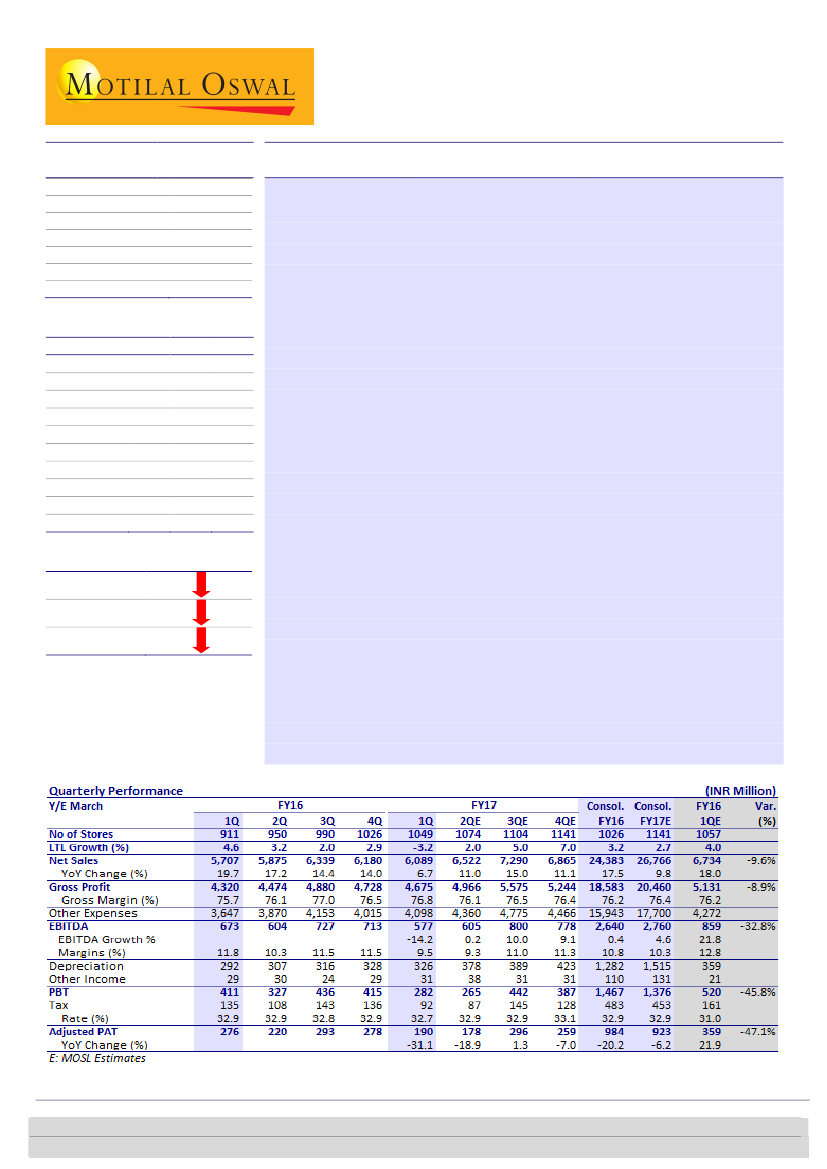 MOTILAL OSWAL

Quarterly Performance (INR Million)

| Y/E March | FY16 | | | | FY17 | | | | Consol. | Consol. | FY16 | Var. |
|---|---|---|---|---|---|---|---|---|---|---|---|---|
| | 1Q | 2Q | 3Q | 4Q | 1Q | 2QE | 3QE | 4QE | FY16 | FY17E | 1QE | (%) |
| No of Stores | 911 | 950 | 990 | 1026 | 1049 | 1074 | 1104 | 1141 | 1026 | 1141 | 1057 | |
| LTL Growth (%) | 4.6 | 3.2 | 2.0 | 2.9 | -3.2 | 2.0 | 5.0 | 7.0 | 3.2 | 2.7 | 4.0 | |
| Net Sales | 5,707 | 5,875 | 6,339 | 6,180 | 6,089 | 6,522 | 7,290 | 6,865 | 24,383 | 26,766 | 6,734 | -9.6% |
| YoY Change (%) | 19.7 | 17.2 | 14.4 | 14.0 | 6.7 | 11.0 | 15.0 | 11.1 | 17.5 | 9.8 | 18.0 | |
| Gross Profit | 4,320 | 4,474 | 4,880 | 4,728 | 4,675 | 4,966 | 5,575 | 5,244 | 18,583 | 20,460 | 5,131 | -8.9% |
| Gross Margin (%) | 75.7 | 76.1 | 77.0 | 76.5 | 76.8 | 76.1 | 76.5 | 76.4 | 76.2 | 76.4 | 76.2 | |
| Other Expenses | 3,647 | 3,870 | 4,153 | 4,015 | 4,098 | 4,360 | 4,775 | 4,466 | 15,943 | 17,700 | 4,272 | |
| EBITDA | 673 | 604 | 727 | 713 | 577 | 605 | 800 | 778 | 2,640 | 2,760 | 859 | -32.8% |
| EBITDA Growth % | | | | | -14.2 | 0.2 | 10.0 | 9.1 | 0.4 | 4.6 | 21.8 | |
| Margins (%) | 11.8 | 10.3 | 11.5 | 11.5 | 9.5 | 9.3 | 11.0 | 11.3 | 10.8 | 10.3 | 12.8 | |
| Depreciation | 292 | 307 | 316 | 328 | 326 | 378 | 389 | 423 | 1,282 | 1,515 | 359 | |
| Other Income | 29 | 30 | 24 | 29 | 31 | 38 | 31 | 31 | 110 | 131 | 21 | |
| PBT | 411 | 327 | 436 | 415 | 282 | 265 | 442 | 387 | 1,467 | 1,376 | 520 | -45.8% |
| Tax | 135 | 108 | 143 | 136 | 92 | 87 | 145 | 128 | 483 | 453 | 161 | |
| Rate (%) | 32.9 | 32.9 | 32.8 | 32.9 | 32.7 | 32.9 | 32.9 | 33.1 | 32.9 | 32.9 | 31.0 | |
| Adjusted PAT | 276 | 220 | 293 | 278 | 190 | 178 | 296 | 259 | 984 | 923 | 359 | -47.1% |
| YoY Change (%) | | | | | -31.1 | -18.9 | 1.3 | -7.0 | -20.2 | -6.2 | 21.9 | |

E: MOSL Estimates